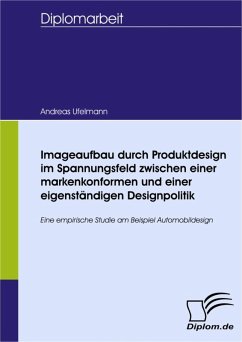 Diplomarbeit

Andreas Ufelmann

Imageaufbau durch Produktdesign im Spannungsfeld zwischen einer markenkonformen und einer eigenständigen Designpolitik

Eine empirische Studie am Beispiel Automobildesign

Diplom.de